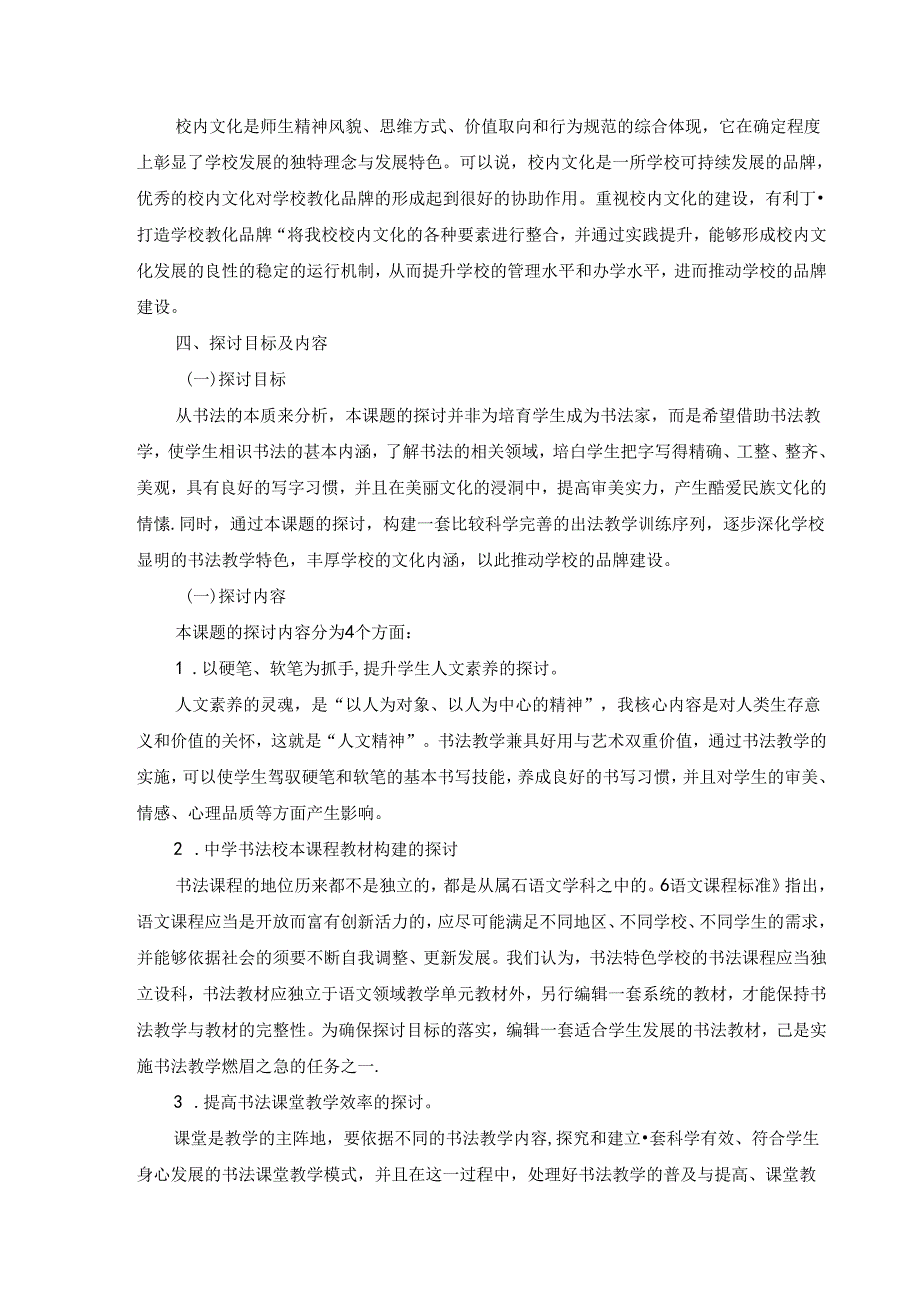 校内文化是师生精神风貌、思维方式、价值取向和行为规范的综合体现，它在确定程度上彰显了学校发展的独特理念与发展特色。可以说，校内文化是一所学校可持续发展的品牌，优秀的校内文化对学校教化品牌的形成起到很好的协助作用。重视校内文化的建设，有利丁•打造学校教化品牌“将我校校内文化的各种要素进行整合，并通过实践提升，能够形成校内文化发展的良性的稳定的运行机制，从而提升学校的管理水平和办学水平，进而推动学校的品牌建设。

四、探讨目标及内容

(一)探讨目标

从书法的本质来分析，本课题的探讨并非为培育学生成为书法家，而是希望借助书法教学，使学生相识书法的基本内涵，了解书法的相关领域，培白学生把字写得精确、工整、整齐、美观，具有良好的写字习惯，并且在美丽文化的浸洞中，提高审美实力，产生酷爱民族文化的情愫.同时，通过本课题的探讨，构建一套比较科学完善的出法教学训练序列，逐步深化学校显明的书法教学特色，丰厚学校的文化内涵，以此推动学校的品牌建设。

(一)探讨内容

本课题的探讨内容分为4个方面：

1．以硬笔、软笔为抓手,提升学生人文素养的探讨。

人文素养的灵魂，是“以人为对象、以人为中心的精神”，我核心内容是对人类生存意义和价值的关怀，这就是“人文精神”。书法教学兼具好用与艺术双重价值，通过书法教学的实施，可以使学生驾驭硬笔和软笔的基本书写技能，养成良好的书写习惯，并且对学生的审美、情感、心理品质等方面产生影响。

2．中学书法校本课程教材构建的探讨

书法课程的地位历来都不是独立的，都是从属石语文学科之中的。6语文课程标准》指出，语文课程应当是开放而富有创新活力的，应尽可能满足不同地区、不同学校、不同学生的需求，并能够依据社会的须要不断自我调整、更新发展。我们认为，书法特色学校的书法课程应当独立设科，书法教材应独立于语文领域教学单元教材外，另行编辑一套系统的教材，才能保持书法教学与教材的完整性。为确保探讨目标的落实，编辑一套适合学生发展的书法教材，己是实施书法教学燃眉之急的任务之一.

3．提高书法课堂教学效率的探讨。

课堂是教学的主阵地，要依据不同的书法教学内容,探究和建立•套科学有效、符合学生身心发展的书法课堂教学模式，并且在这一过程中，处理好书法教学的普及与提高、课堂教